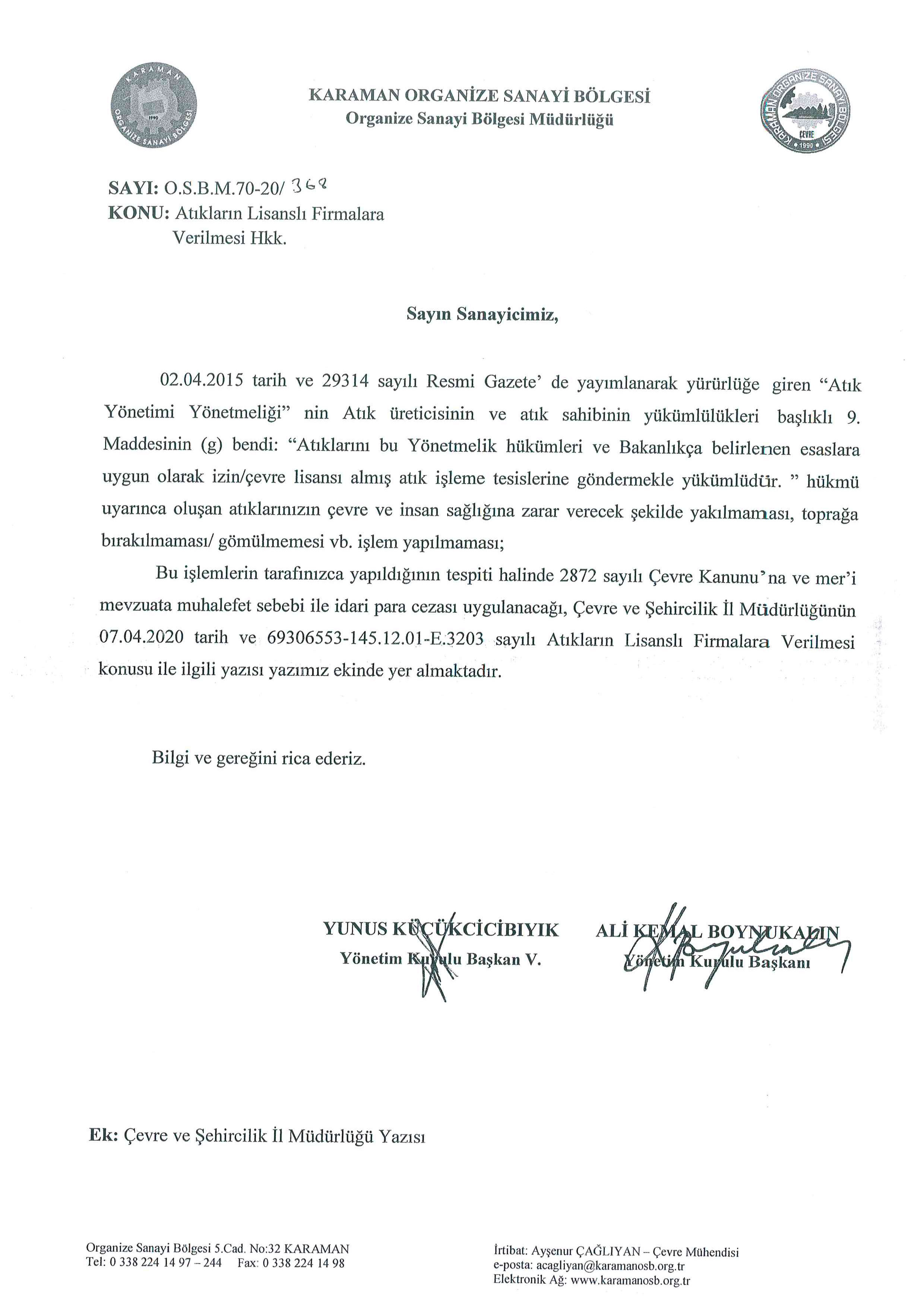 KARAMAN ORGANİZE SANAYİ BÖLGESİ 1990

KARAMAN ORGANİZE SANAYİ BÖLGESİ
Organize Sanayi Bölgesi Müdürlüğü

KARAMAN ORGANİZE SANAYİ BÖLGESİ ÇEVRE 1990

SAYI: O.S.B.M.70-20/ 368
KONU: Atıkların Lisanslı Firmalara Verilmesi Hkk.

Sayın Sanayicimiz,

02.04.2015 tarih ve 29314 sayılı Resmi Gazete' de yayımlanarak yürürlüğe giren "Atık Yönetimi Yönetmeliği" nin Atık üreticisinin ve atık sahibinin yükümlülükleri başlıklı 9. Maddesinin (g) bendi: "Atıklarını bu Yönetmelik hükümleri ve Bakanlıkça belirlenen esaslara uygun olarak izin/çevre lisansı almış atık işleme tesislerine göndermekle yükümlüdür. " hükmü uyarınca oluşan atıklarınızın çevre ve insan sağlığına zarar verecek şekilde yakılmaması, toprağa bırakılmaması/ gömülmemesi vb. işlem yapılmaması;

Bu işlemlerin tarafınızca yapıldığının tespiti halinde 2872 sayılı Çevre Kanunu'na ve mer'i mevzuata muhalefet sebebi ile idari para cezası uygulanacağı, Çevre ve Şehircilik İl Müdürlüğünün 07.04.2020 tarih ve 69306553-145.12.01-E.3203 sayılı Atıkların Lisanslı Firmalara Verilmesi konusu ile ilgili yazısı yazımız ekinde yer almaktadır.

Bilgi ve gereğini rica ederiz.

YUNUS KÜÇÜKCİCİBIYIK
Yönetim Kurulu Başkan V.

ALİ KEMAL BOYNUKALIN
Yönetim Kurulu Başkanı

Ek: Çevre ve Şehircilik İl Müdürlüğü Yazısı

Organize Sanayi Bölgesi 5.Cad. No:32 KARAMAN
Tel: 0 338 224 14 97 – 244 Fax: 0 338 224 14 98

İrtibat: Ayşenur ÇAĞLIYAN – Çevre Mühendisi
e-posta: acagliyan@karamanosb.org.tr
Elektronik Ağ: www.karamanosb.org.tr